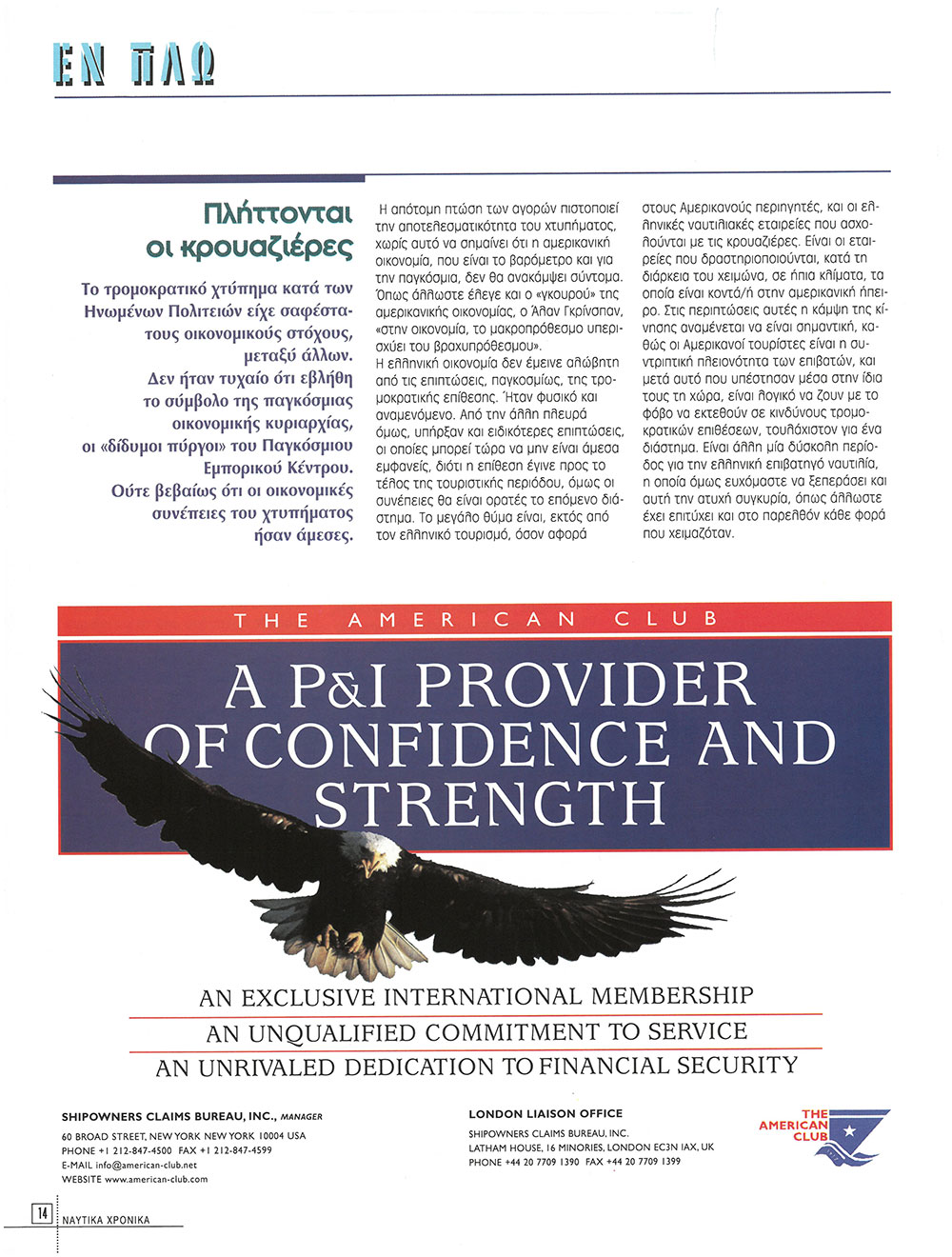 ΕΝ ΠΛΩ

Πλήττονται οι κρουαζιέρες

Το τρομοκρατικό χτύπημα κατά των Ηνωμένων Πολιτειών είχε σαφέστατους οικονομικούς στόχους, μεταξύ άλλων. Δεν ήταν τυχαίο ότι εβλήθη το σύμβολο της παγκόσμιας οικονομικής κυριαρχίας, οι «δίδυμοι πύργοι» του Παγκόσμιου Εμπορικού Κέντρου. Ούτε βεβαίως ότι οι οικονομικές συνέπειες του χτυπήματος ήσαν άμεσες.

Η απότομη πτώση των αγορών πιστοποιεί την αποτελεσματικότητα του χτυπήματος, χωρίς αυτό να σημαίνει ότι η αμερικανική οικονομία, που είναι το βαρόμετρο και για την παγκόσμια, δεν θα ανακάμψει σύντομα. Όπως άλλωστε έλεγε και ο «γκουρού» της αμερικανικής οικονομίας, ο Άλαν Γκρίνσπαν, «στην οικονομία, το μακροπρόθεσμο υπερισχύει του βραχυπρόθεσμου».
Η ελληνική οικονομία δεν έμεινε αλώβητη από τις επιπτώσεις, παγκοσμίως, της τρομοκρατικής επίθεσης. Ήταν φυσικό και αναμενόμενο. Από την άλλη πλευρά όμως, υπήρξαν και ειδικότερες επιπτώσεις, οι οποίες μπορεί τώρα να μην είναι άμεσα εμφανείς, διότι η επίθεση έγινε προς το τέλος της τουριστικής περιόδου, όμως οι συνέπειες θα είναι ορατές το επόμενο διάστημα. Το μεγάλο θύμα είναι, εκτός από τον ελληνικό τουρισμό, όσον αφορά στους Αμερικανούς περιηγητές, και οι ελληνικές ναυτιλιακές εταιρείες που ασχολούνται με τις κρουαζιέρες. Είναι οι εταιρείες που δραστηριοποιούνται, κατά τη διάρκεια του χειμώνα, σε ήπια κλίματα, τα οποία είναι κοντά/ή στην αμερικανική ήπειρο. Στις περιπτώσεις αυτές η κάμψη της κίνησης αναμένεται να είναι σημαντική, καθώς οι Αμερικανοί τουρίστες είναι η συντριπτική πλειονότητα των επιβατών, και μετά αυτό που υπέστησαν μέσα στην ίδια τους τη χώρα, είναι λογικό να ζουν με το φόβο να εκτεθούν σε κινδύνους τρομοκρατικών επιθέσεων, τουλάχιστον για ένα διάστημα. Είναι άλλη μία δύσκολη περίοδος για την ελληνική επιβατηγό ναυτιλία, η οποία όμως ευχόμαστε να ξεπεράσει και αυτή την ατυχή συγκυρία, όπως άλλωστε έχει επιτύχει και στο παρελθόν κάθε φορά που χειμαζόταν.

THE AMERICAN CLUB

A P&I PROVIDER OF CONFIDENCE AND STRENGTH

AN EXCLUSIVE INTERNATIONAL MEMBERSHIP
AN UNQUALIFIED COMMITMENT TO SERVICE
AN UNRIVALED DEDICATION TO FINANCIAL SECURITY

SHIPOWNERS CLAIMS BUREAU, INC., MANAGER
60 BROAD STREET, NEW YORK NEW YORK 10004 USA
PHONE +1 212-847-4500 FAX +1 212-847-4599
E-MAIL info@american-club.net
WEBSITE www.american-club.com

LONDON LIAISON OFFICE
SHIPOWNERS CLAIMS BUREAU, INC.
LATHAM HOUSE, 16 MINORIES, LONDON EC3N IAX, UK
PHONE +44 20 7709 1390 FAX +44 20 7709 1399

THE AMERICAN CLUB

14 ΝΑΥΤΙΚΑ ΧΡΟΝΙΚΑ